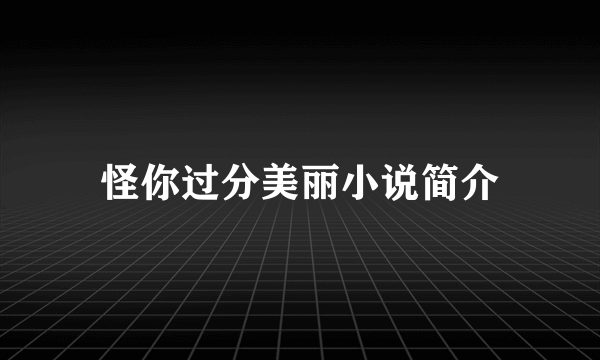 怪你过分美丽小说简介